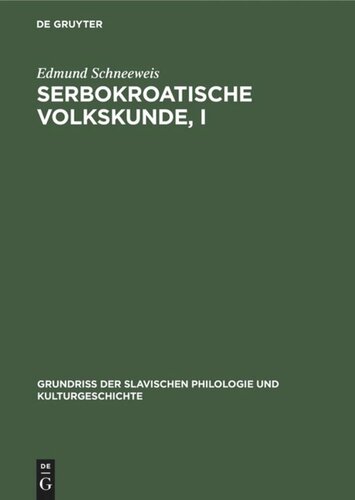 DE GRUYTER

Edmund Schneeweis

SERBOKROATISCHE VOLKSKUNDE, I

GRUNDRISS DER SLAVISCHEN PHILOLOGIE UND KULTURGESCHICHTE

DE
G